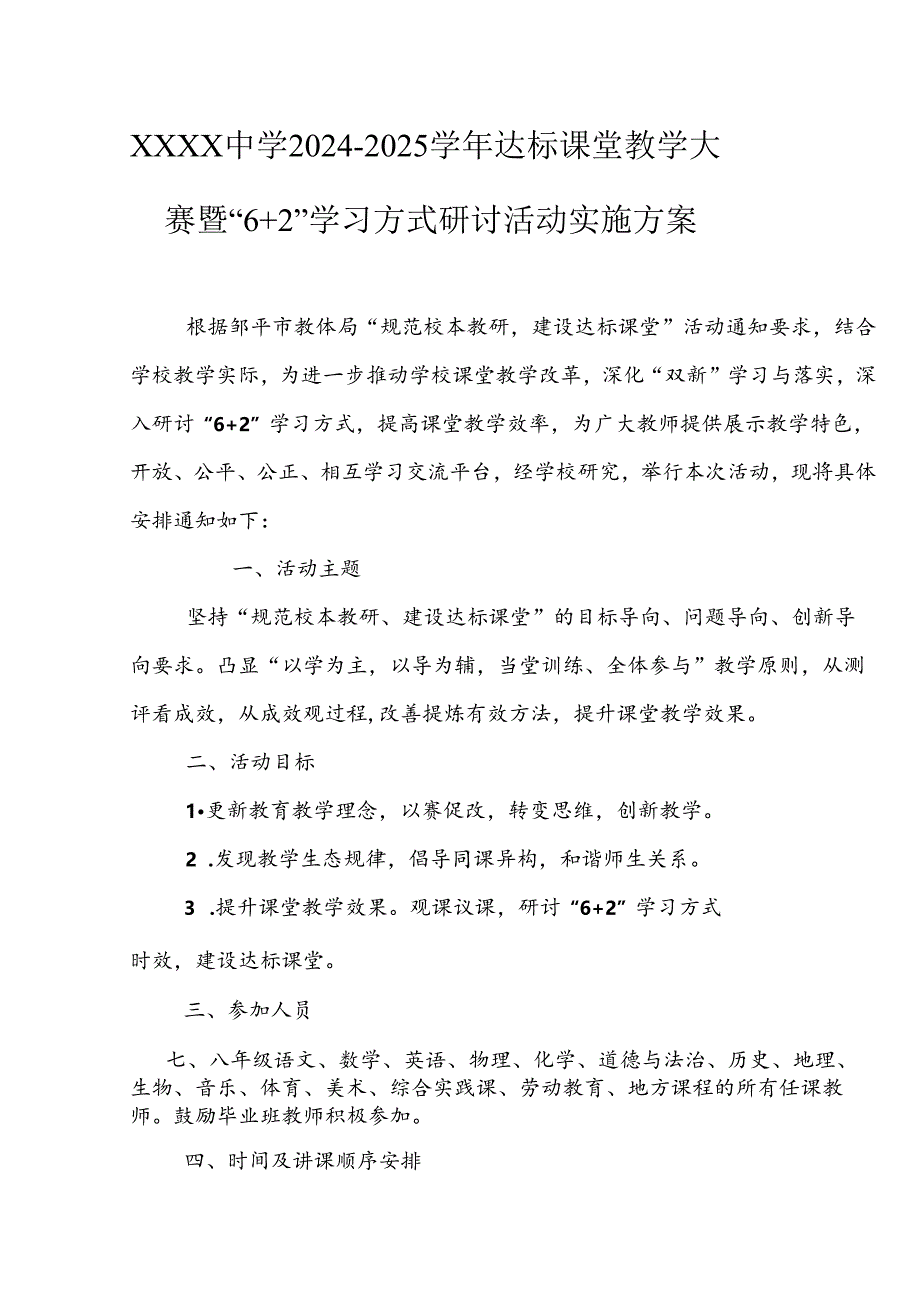 XXXX中学2024-2025学年达标课堂教学大赛暨“6+2”学习方式研讨活动实施方案

根据邹平市教体局“规范校本教研，建设达标课堂”活动通知要求，结合学校教学实际，为进一步推动学校课堂教学改革，深化“双新”学习与落实，深入研讨“6+2”学习方式，提高课堂教学效率，为广大教师提供展示教学特色，开放、公平、公正、相互学习交流平台，经学校研究，举行本次活动，现将具体安排通知如下：

一、活动主题

坚持“规范校本教研、建设达标课堂”的目标导向、问题导向、创新导向要求。凸显“以学为主，以导为辅，当堂训练、全体参与”教学原则，从测评看成效，从成效观过程，改善提炼有效方法，提升课堂教学效果。

二、活动目标

1•更新教育教学理念，以赛促改，转变思维，创新教学。

2 .发现教学生态规律，倡导同课异构，和谐师生关系。

3 .提升课堂教学效果。观课议课，研讨“6+2”学习方式时效，建设达标课堂。

三、参加人员

七、八年级语文、数学、英语、物理、化学、道德与法治、历史、地理、生物、音乐、体育、美术、综合实践课、劳动教育、地方课程的所有任课教师。鼓励毕业班教师积极参加。

四、时间及讲课顺序安排